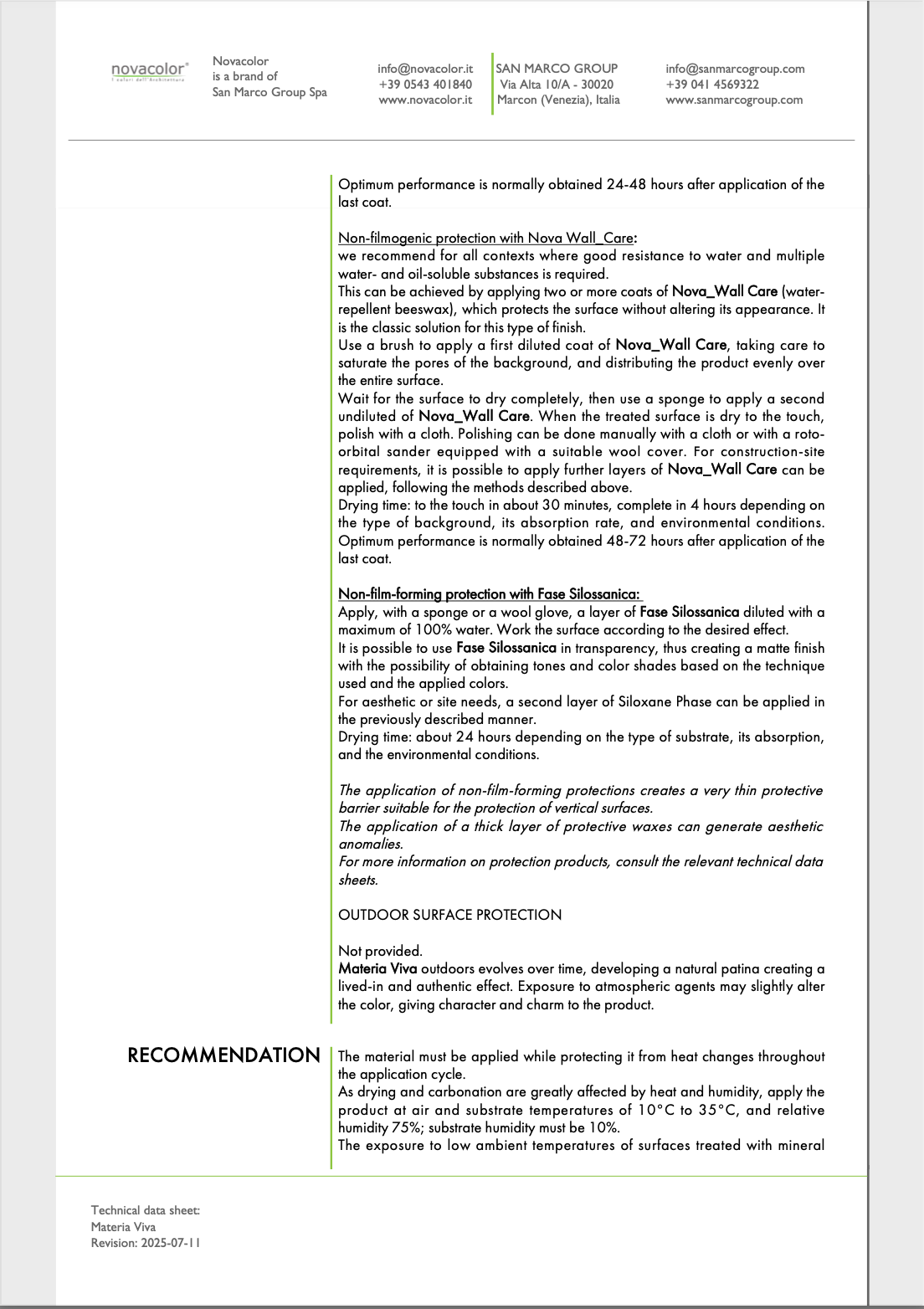 novacolor®
I colori dell'Architettura

Novacolor
is a brand of
San Marco Group Spa

info@novacolor.it
+39 0543 401840
www.novacolor.it

SAN MARCO GROUP
Via Alta 10/A - 30020
Marcon (Venezia), Italia

info@sanmarcogroup.com
+39 041 4569322
www.sanmarcogroup.com

Optimum performance is normally obtained 24-48 hours after application of the last coat.

Non-filmogenic protection with Nova Wall_Care:
we recommend for all contexts where good resistance to water and multiple water- and oil-soluble substances is required.
This can be achieved by applying two or more coats of Nova_Wall Care (water-repellent beeswax), which protects the surface without altering its appearance. It is the classic solution for this type of finish.
Use a brush to apply a first diluted coat of Nova_Wall Care, taking care to saturate the pores of the background, and distributing the product evenly over the entire surface.
Wait for the surface to dry completely, then use a sponge to apply a second undiluted of Nova_Wall Care. When the treated surface is dry to the touch, polish with a cloth. Polishing can be done manually with a cloth or with a roto-orbital sander equipped with a suitable wool cover. For construction-site requirements, it is possible to apply further layers of Nova_Wall Care can be applied, following the methods described above.
Drying time: to the touch in about 30 minutes, complete in 4 hours depending on the type of background, its absorption rate, and environmental conditions. Optimum performance is normally obtained 48-72 hours after application of the last coat.

Non-film-forming protection with Fase Silossanica:
Apply, with a sponge or a wool glove, a layer of Fase Silossanica diluted with a maximum of 100% water. Work the surface according to the desired effect.
It is possible to use Fase Silossanica in transparency, thus creating a matte finish with the possibility of obtaining tones and color shades based on the technique used and the applied colors.
For aesthetic or site needs, a second layer of Siloxane Phase can be applied in the previously described manner.
Drying time: about 24 hours depending on the type of substrate, its absorption, and the environmental conditions.

The application of non-film-forming protections creates a very thin protective barrier suitable for the protection of vertical surfaces.
The application of a thick layer of protective waxes can generate aesthetic anomalies.
For more information on protection products, consult the relevant technical data sheets.

OUTDOOR SURFACE PROTECTION

Not provided.
Materia Viva outdoors evolves over time, developing a natural patina creating a lived-in and authentic effect. Exposure to atmospheric agents may slightly alter the color, giving character and charm to the product.

RECOMMENDATION

The material must be applied while protecting it from heat changes throughout the application cycle.
As drying and carbonation are greatly affected by heat and humidity, apply the product at air and substrate temperatures of 10°C to 35°C, and relative humidity 75%; substrate humidity must be 10%.
The exposure to low ambient temperatures of surfaces treated with mineral

Technical data sheet:
Materia Viva
Revision: 2025-07-11